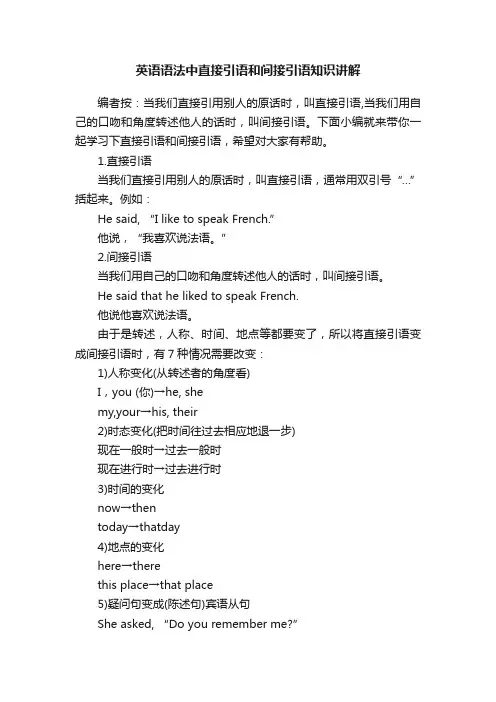 英语语法中直接引语和间接引语知识讲解

编者按：当我们直接引用别人的原话时，叫直接引语,当我们用自己的口吻和角度转述他人的话时，叫间接引语。下面小编就来带你一起学习下直接引语和间接引语，希望对大家有帮助。

1.直接引语

当我们直接引用别人的原话时，叫直接引语，通常用双引号“...”括起来。例如：

He said, “I like to speak French.”

他说，“我喜欢说法语。”

2.间接引语

当我们用自己的口吻和角度转述他人的话时，叫间接引语。

He said that he liked to speak French.

他说他喜欢说法语。

由于是转述，人称、时间、地点等都要变了，所以将直接引语变成间接引语时，有 7 种情况需要改变：

1)人称变化(从转述者的角度看)

I , you (你)→he, she

my,your→his, their

2)时态变化(把时间往过去相应地退一步)

现在一般时→过去一般时

现在进行时→过去进行时

3)时间的变化

now→then

today→thatday

4)地点的变化

here→there

this place→that place

5)疑问句变成(陈述句)宾语从句

She asked, “Do you remember me?”